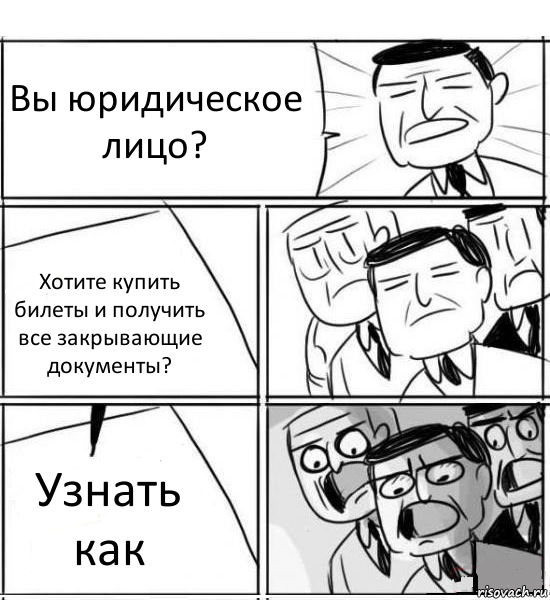 Вы юридическое лицо?

Хотите купить билеты и получить все закрывающие документы?

Узнать как

risovach.ru